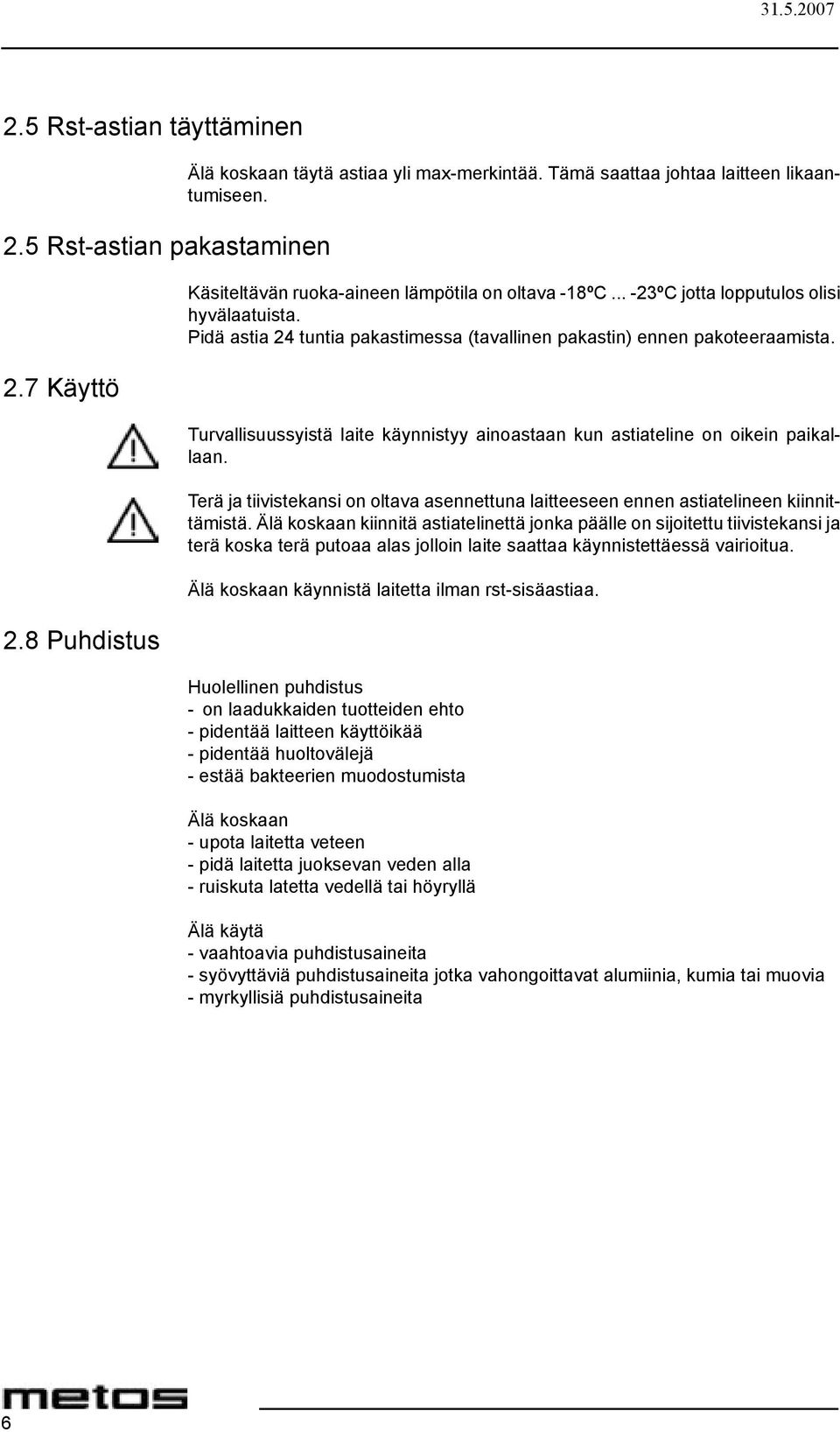 31.5.2007

2.5 Rst-astian täyttäminen

Älä koskaan täytä astiaa yli max-merkintää. Tämä saattaa johtaa laitteen likaantumiseen.

2.5 Rst-astian pakastaminen

Käsiteltävän ruoka-aineen lämpötila on oltava -18ºC ... -23ºC jotta lopputulos olisi hyvälaatuista.
Pidä astia 24 tuntia pakastimessa (tavallinen pakastin) ennen pakoteeraamista.

2.7 Käyttö

Turvallisuussyistä laite käynnistyy ainoastaan kun astiateline on oikein paikallaan.

Terä ja tiivistekansi on oltava asennettuna laitteeseen ennen astiatelineen kiinnittämistä. Älä koskaan kiinnitä astiatelinettä jonka päälle on sijoitettu tiivistekansi ja terä koska terä putoaa alas jolloin laite saattaa käynnistettäessä vairioitua.

Älä koskaan käynnistä laitetta ilman rst-sisäastiaa.

2.8 Puhdistus

Huolellinen puhdistus
- on laadukkaiden tuotteiden ehto
- pidentää laitteen käyttöikää
- pidentää huoltovälejä
- estää bakteerien muodostumista

Älä koskaan
- upota laitetta veteen
- pidä laitetta juoksevan veden alla
- ruiskuta latetta vedellä tai höyryllä

Älä käytä
- vaahtoavia puhdistusaineita
- syövyttäviä puhdistusaineita jotka vahongoittavat alumiinia, kumia tai muovia
- myrkyllisiä puhdistusaineita

metos
6